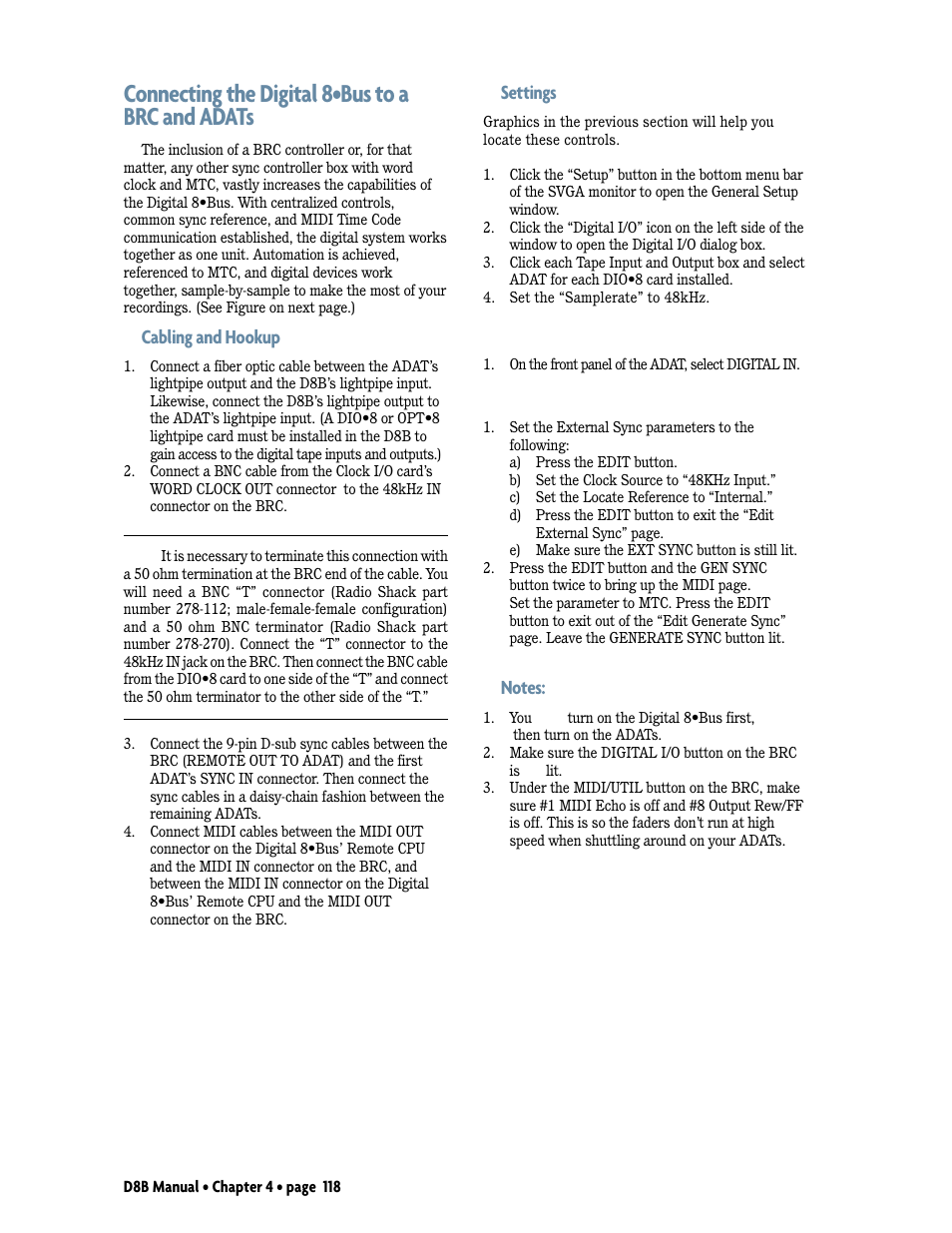 Connecting the Digital 8•Bus to a BRC and ADATs

The inclusion of a BRC controller or, for that matter, any other sync controller box with word clock and MTC, vastly increases the capabilities of the Digital 8•Bus. With centralized controls, common sync reference, and MIDI Time Code communication established, the digital system works together as one unit. Automation is achieved, referenced to MTC, and digital devices work together, sample-by-sample to make the most of your recordings. (See Figure on next page.)

Cabling and Hookup

1. Connect a fiber optic cable between the ADAT's lightpipe output and the D8B's lightpipe input. Likewise, connect the D8B's lightpipe output to the ADAT's lightpipe input. (A DIO•8 or OPT•8 lightpipe card must be installed in the D8B to gain access to the digital tape inputs and outputs.)
2. Connect a BNC cable from the Clock I/O card's WORD CLOCK OUT connector to the 48kHz IN connector on the BRC.

It is necessary to terminate this connection with a 50 ohm termination at the BRC end of the cable. You will need a BNC "T" connector (Radio Shack part number 278-112; male-female-female configuration) and a 50 ohm BNC terminator (Radio Shack part number 278-270). Connect the "T" connector to the 48kHz IN jack on the BRC. Then connect the BNC cable from the DIO•8 card to one side of the "T" and connect the 50 ohm terminator to the other side of the "T."

3. Connect the 9-pin D-sub sync cables between the BRC (REMOTE OUT TO ADAT) and the first ADAT's SYNC IN connector. Then connect the sync cables in a daisy-chain fashion between the remaining ADATs.
4. Connect MIDI cables between the MIDI OUT connector on the Digital 8•Bus' Remote CPU and the MIDI IN connector on the BRC, and between the MIDI IN connector on the Digital 8•Bus' Remote CPU and the MIDI OUT connector on the BRC.

Settings

Graphics in the previous section will help you locate these controls.

1. Click the "Setup" button in the bottom menu bar of the SVGA monitor to open the General Setup window.
2. Click the "Digital I/O" icon on the left side of the window to open the Digital I/O dialog box.
3. Click each Tape Input and Output box and select ADAT for each DIO•8 card installed.
4. Set the "Samplerate" to 48kHz.

1. On the front panel of the ADAT, select DIGITAL IN.

1. Set the External Sync parameters to the following:
a) Press the EDIT button.
b) Set the Clock Source to "48KHz Input."
c) Set the Locate Reference to "Internal."
d) Press the EDIT button to exit the "Edit External Sync" page.
e) Make sure the EXT SYNC button is still lit.
2. Press the EDIT button and the GEN SYNC button twice to bring up the MIDI page.
Set the parameter to MTC. Press the EDIT button to exit out of the "Edit Generate Sync" page. Leave the GENERATE SYNC button lit.

Notes:

1. You turn on the Digital 8•Bus first, then turn on the ADATs.
2. Make sure the DIGITAL I/O button on the BRC is lit.
3. Under the MIDI/UTIL button on the BRC, make sure #1 MIDI Echo is off and #8 Output Rew/FF is off. This is so the faders don't run at high speed when shuttling around on your ADATs.

D8B Manual • Chapter 4 • page 118